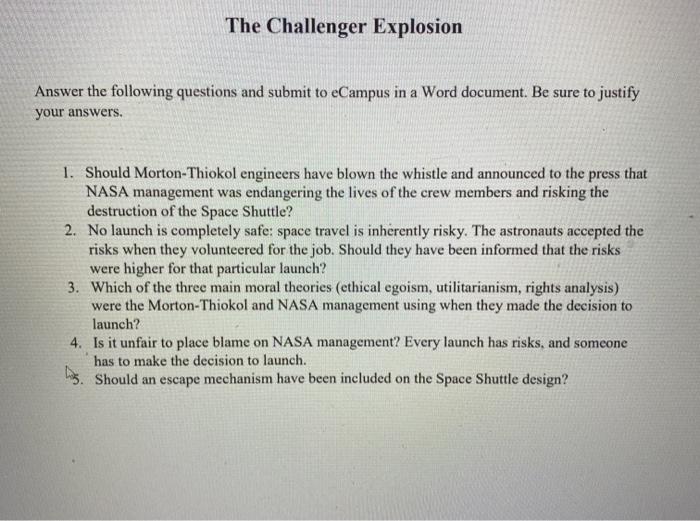 The Challenger Explosion

Answer the following questions and submit to eCampus in a Word document. Be sure to justify your answers.

1. Should Morton-Thiokol engineers have blown the whistle and announced to the press that NASA management was endangering the lives of the crew members and risking the destruction of the Space Shuttle?
2. No launch is completely safe: space travel is inherently risky. The astronauts accepted the risks when they volunteered for the job. Should they have been informed that the risks were higher for that particular launch?
3. Which of the three main moral theories (ethical egoism, utilitarianism, rights analysis) were the Morton-Thiokol and NASA management using when they made the decision to launch?
4. Is it unfair to place blame on NASA management? Every launch has risks, and someone has to make the decision to launch.
5. Should an escape mechanism have been included on the Space Shuttle design?